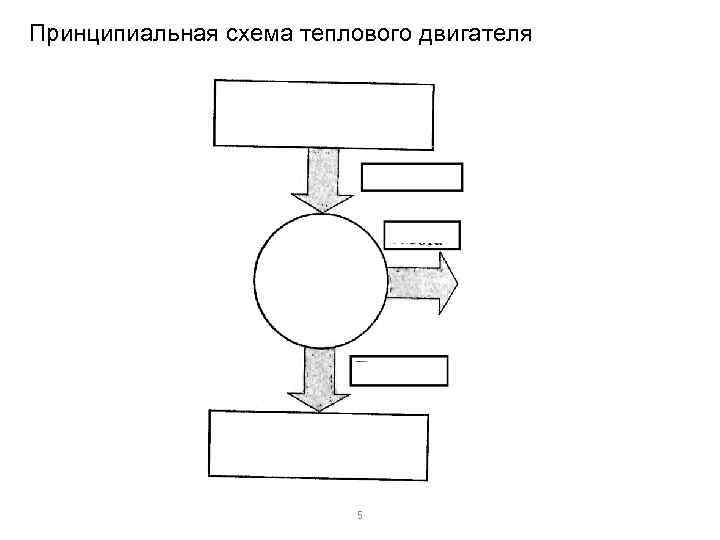 Принципиальная схема теплового двигателя

5